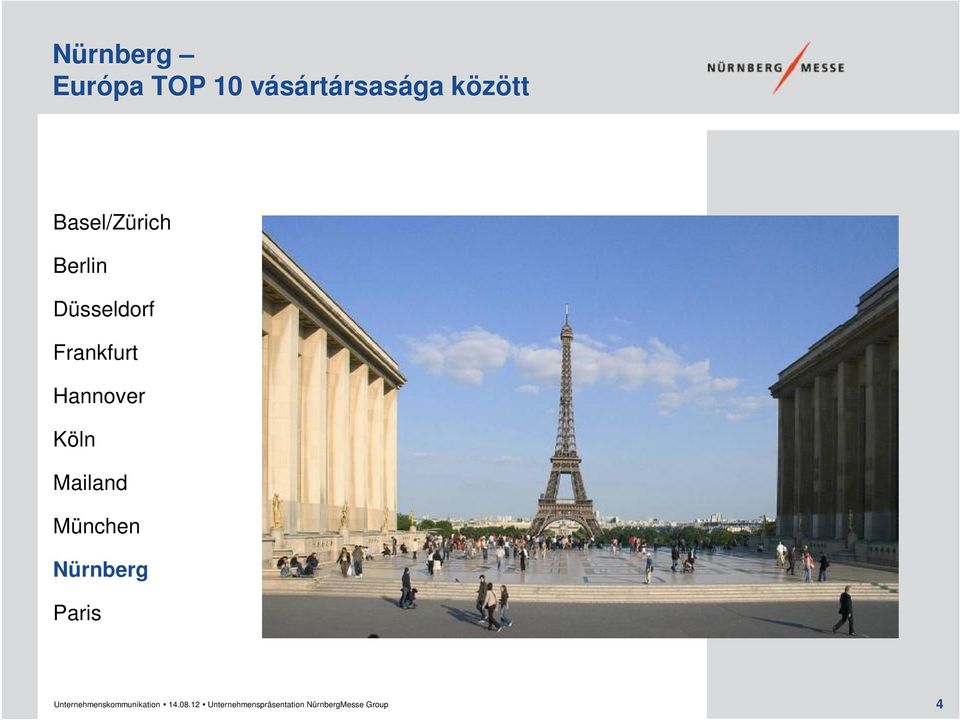 Nürnberg –
Európa TOP 10 vásártársasága között

NÜRNBERG MESSE

Basel/Zürich

Berlin

Düsseldorf

Frankfurt

Hannover

Köln

Mailand

München

Nürnberg

Paris

Unternehmenskommunikation • 14.08.12 • Unternehmenspräsentation NürnbergMesse Group

4